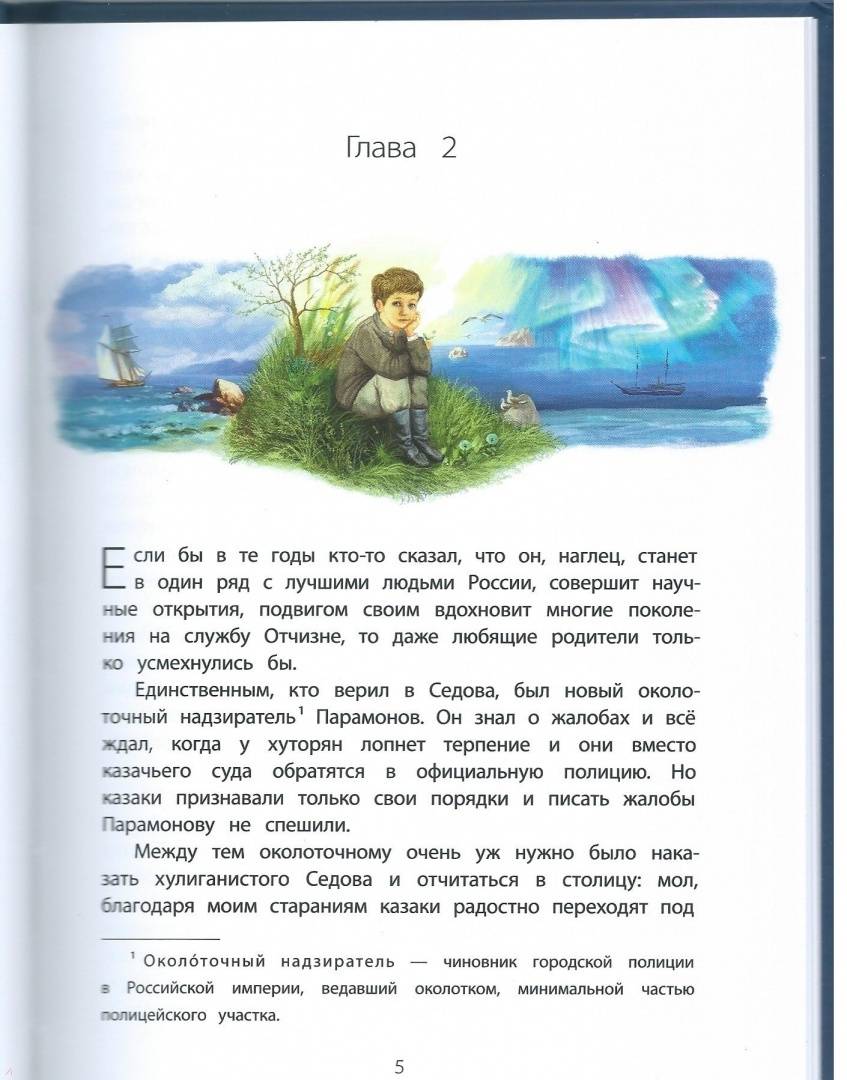 Глава 2

Если бы в те годы кто-то сказал, что он, наглец, станет в один ряд с лучшими людьми России, совершит научные открытия, подвигом своим вдохновит многие поколения на службу Отчизне, то даже любящие родители только усмехнулись бы.

Единственным, кто верил в Седова, был новый околоточный надзиратель$^1$ Парамонов. Он знал о жалобах и всё ждал, когда у хуторян лопнет терпение и они вместо казачьего суда обратятся в официальную полицию. Но казаки признавали только свои порядки и писать жалобы Парамонову не спешили.

Между тем околоточному очень уж нужно было наказать хулиганистого Седова и отчитаться в столицу: мол, благодаря моим стараниям казаки радостно переходят под

$^1$ Околóточный надзиратель — чиновник городской полиции в Российской империи, ведавший околотком, минимальной частью полицейского участка.

5